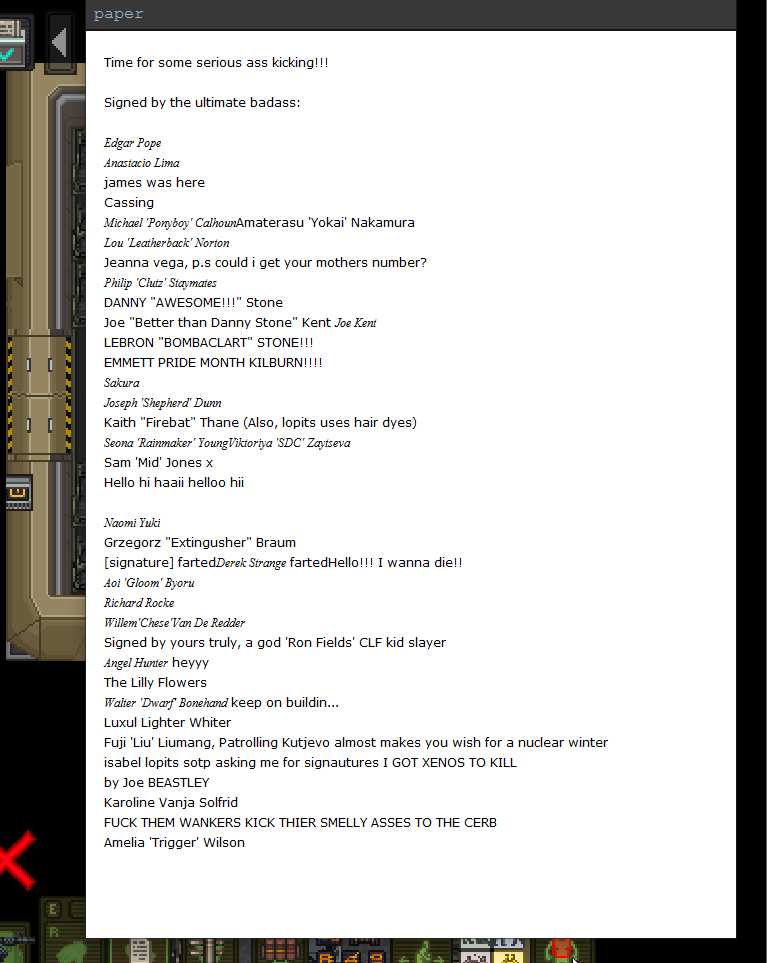 paper

Time for some serious ass kicking!!!

Signed by the ultimate badass:

Edgar Pope
Anastacio Lima
james was here
Cassing
Michael 'Ponyboy' CalhounAmaterasu 'Yokai' Nakamura
Lou 'Leatherback' Norton
Jeanna vega, p.s could i get your mothers number?
Philip 'Clutz' Staymates
DANNY "AWESOME!!!" Stone
Joe "Better than Danny Stone" Kent Joe Kent
LEBRON "BOMBACLART" STONE!!!
EMMETT PRIDE MONTH KILBURN!!!!
Sakura
Joseph 'Shepherd' Dunn
Kaith "Firebat" Thane (Also, lopits uses hair dyes)
Seona 'Rainmaker' YoungViktoriya 'SDC' Zaytseva
Sam 'Mid' Jones x
Hello hi haaii helloo hii

Naomi Yuki
Grzegorz "Extingusher" Braum
[signature] fartedDerek Strange fartedHello!!! I wanna die!!
Aoi 'Gloom' Byoru
Richard Rocke
Willem'Chese'Van De Redder
Signed by yours truly, a god 'Ron Fields' CLF kid slayer
Angel Hunter heyyy
The Lilly Flowers
Walter 'Dwarf' Bonehand keep on buildin...
Luxul Lighter Whiter
Fuji 'Liu' Liumang, Patrolling Kutjevo almost makes you wish for a nuclear winter
isabel lopits sotp asking me for signautures I GOT XENOS TO KILL
by Joe BEASTLEY
Karoline Vanja Solfrid
FUCK THEM WANKERS KICK THIER SMELLY ASSES TO THE CERB
Amelia 'Trigger' Wilson